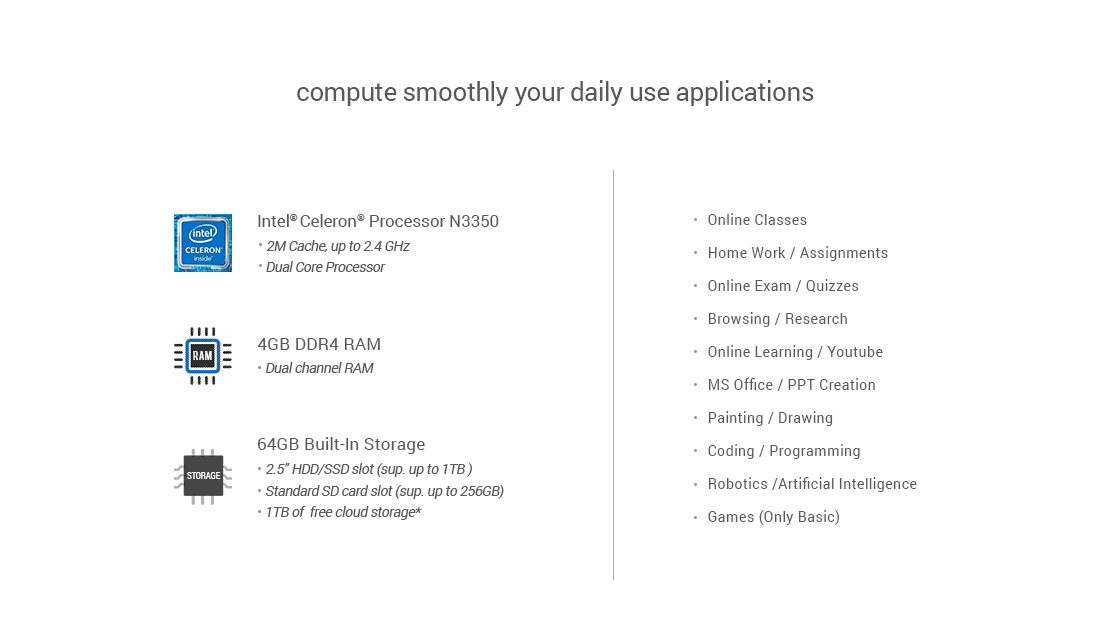 compute smoothly your daily use applications

intel CELERON inside

Intel® Celeron® Processor N3350
• 2M Cache, up to 2.4 GHz
• Dual Core Processor

RAM

4GB DDR4 RAM
• Dual channel RAM

STORAGE

64GB Built-In Storage
• 2.5" HDD/SSD slot (sup. up to 1TB )
• Standard SD card slot (sup. up to 256GB)
• 1TB of free cloud storage*

• Online Classes
• Home Work / Assignments
• Online Exam / Quizzes
• Browsing / Research
• Online Learning / Youtube
• MS Office / PPT Creation
• Painting / Drawing
• Coding / Programming
• Robotics /Artificial Intelligence
• Games (Only Basic)